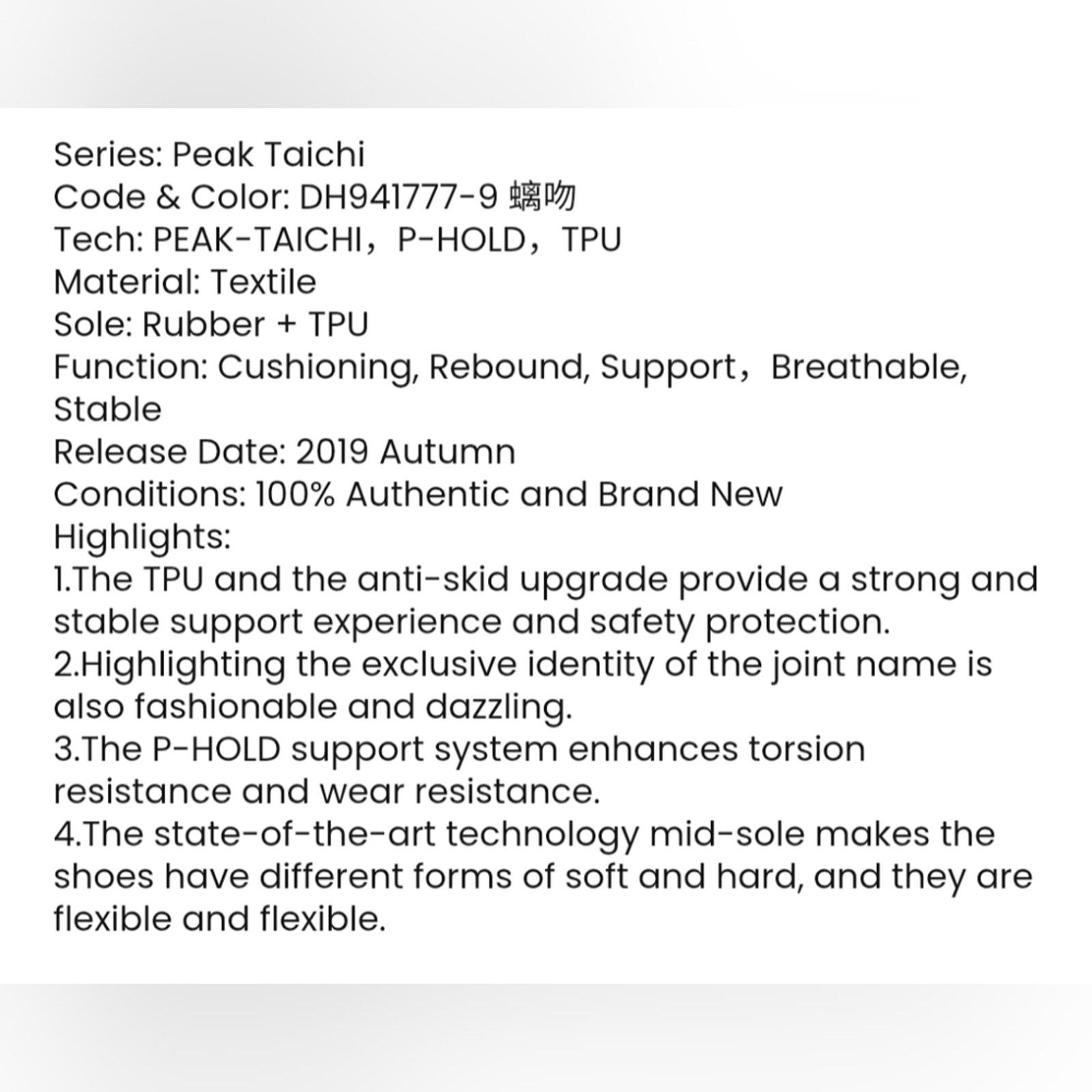 Series: Peak Taichi
Code & Color: DH941777-9 螭吻
Tech: PEAK-TAICHI，P-HOLD，TPU
Material: Textile
Sole: Rubber + TPU
Function: Cushioning, Rebound, Support，Breathable, Stable
Release Date: 2019 Autumn
Conditions: 100% Authentic and Brand New
Highlights:
1.The TPU and the anti-skid upgrade provide a strong and stable support experience and safety protection.
2.Highlighting the exclusive identity of the joint name is also fashionable and dazzling.
3.The P-HOLD support system enhances torsion resistance and wear resistance.
4.The state-of-the-art technology mid-sole makes the shoes have different forms of soft and hard, and they are flexible and flexible.